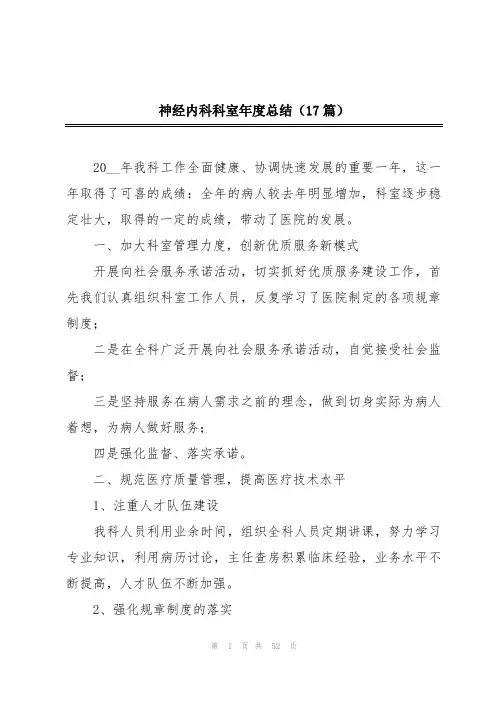 神经内科科室年度总结（17篇）

20__年我科工作全面健康、协调快速发展的重要一年，这一年取得了可喜的成绩：全年的病人较去年明显增加，科室逐步稳定壮大，取得的一定的成绩，带动了医院的发展。

一、加大科室管理力度，创新优质服务新模式

开展向社会服务承诺活动，切实抓好优质服务建设工作，首先我们认真组织科室工作人员，反复学习了医院制定的各项规章制度；

二是在全科广泛开展向社会服务承诺活动，自觉接受社会监督；

三是坚持服务在病人需求之前的理念，做到切身实际为病人着想，为病人做好服务；

四是强化监督、落实承诺。

二、规范医疗质量管理，提高医疗技术水平

1、注重人才队伍建设

我科人员利用业余时间，组织全科人员定期讲课，努力学习专业知识，利用病历讨论，主任查房积累临床经验，业务水平不断提高，人才队伍不断加强。

2、强化规章制度的落实

第 1 页 共 52 页